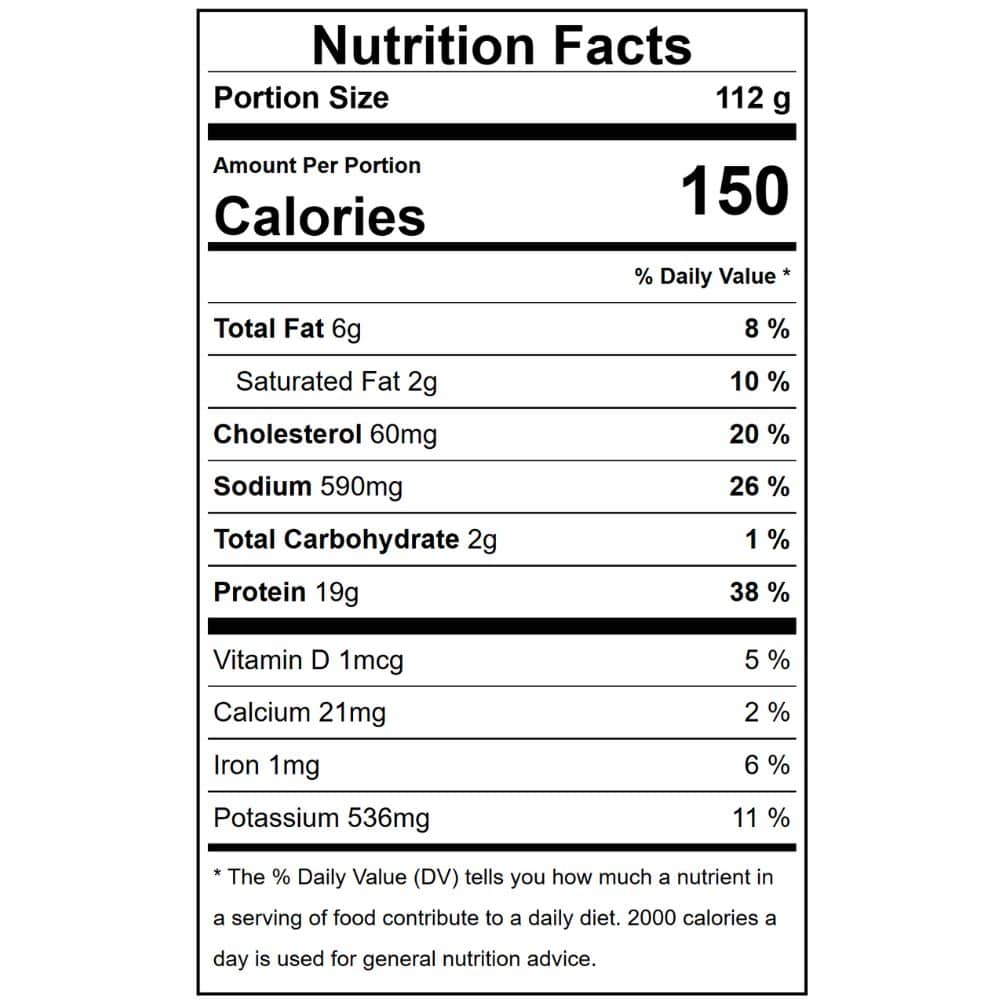 Nutrition Facts

Portion Size 112 g

Amount Per Portion
Calories 150

% Daily Value *

Total Fat 6g 8 %

Saturated Fat 2g 10 %

Cholesterol 60mg 20 %

Sodium 590mg 26 %

Total Carbohydrate 2g 1 %

Protein 19g 38 %

Vitamin D 1mcg 5 %

Calcium 21mg 2 %

Iron 1mg 6 %

Potassium 536mg 11 %

* The % Daily Value (DV) tells you how much a nutrient in a serving of food contribute to a daily diet. 2000 calories a day is used for general nutrition advice.